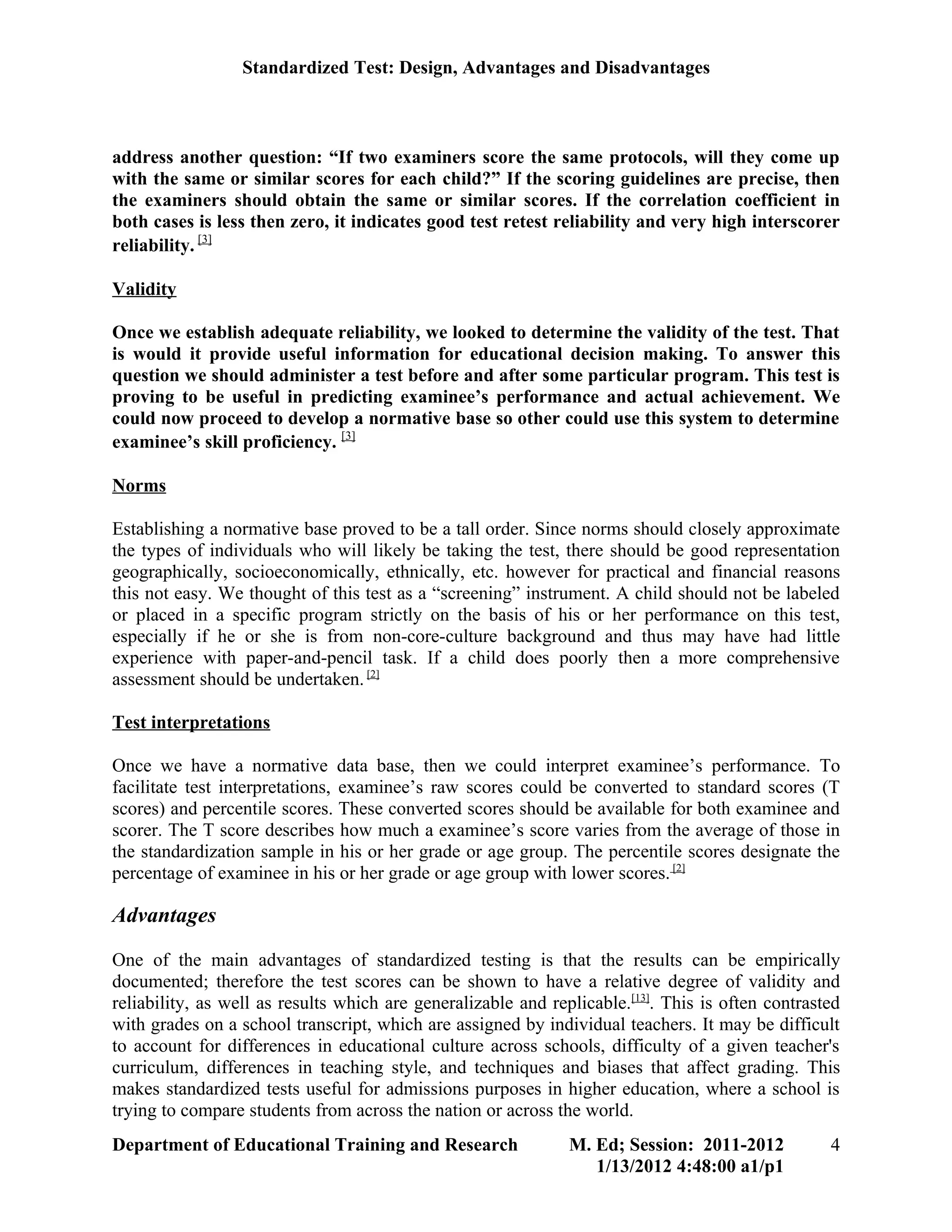 Standardized Test: Design, Advantages and Disadvantages

address another question: “If two examiners score the same protocols, will they come up with the same or similar scores for each child?” If the scoring guidelines are precise, then the examiners should obtain the same or similar scores. If the correlation coefficient in both cases is less then zero, it indicates good test retest reliability and very high interscorer reliability. [3]

Validity

Once we establish adequate reliability, we looked to determine the validity of the test. That is would it provide useful information for educational decision making. To answer this question we should administer a test before and after some particular program. This test is proving to be useful in predicting examinee’s performance and actual achievement. We could now proceed to develop a normative base so other could use this system to determine examinee’s skill proficiency. [3]

Norms

Establishing a normative base proved to be a tall order. Since norms should closely approximate the types of individuals who will likely be taking the test, there should be good representation geographically, socioeconomically, ethnically, etc. however for practical and financial reasons this not easy. We thought of this test as a “screening” instrument. A child should not be labeled or placed in a specific program strictly on the basis of his or her performance on this test, especially if he or she is from non-core-culture background and thus may have had little experience with paper-and-pencil task. If a child does poorly then a more comprehensive assessment should be undertaken. [2]

Test interpretations

Once we have a normative data base, then we could interpret examinee’s performance. To facilitate test interpretations, examinee’s raw scores could be converted to standard scores (T scores) and percentile scores. These converted scores should be available for both examinee and scorer. The T score describes how much a examinee’s score varies from the average of those in the standardization sample in his or her grade or age group. The percentile scores designate the percentage of examinee in his or her grade or age group with lower scores.[2]

Advantages

One of the main advantages of standardized testing is that the results can be empirically documented; therefore the test scores can be shown to have a relative degree of validity and reliability, as well as results which are generalizable and replicable.[13]. This is often contrasted with grades on a school transcript, which are assigned by individual teachers. It may be difficult to account for differences in educational culture across schools, difficulty of a given teacher's curriculum, differences in teaching style, and techniques and biases that affect grading. This makes standardized tests useful for admissions purposes in higher education, where a school is trying to compare students from across the nation or across the world.

Department of Educational Training and Research M. Ed; Session: 2011-2012 4
1/13/2012 4:48:00 a1/p1